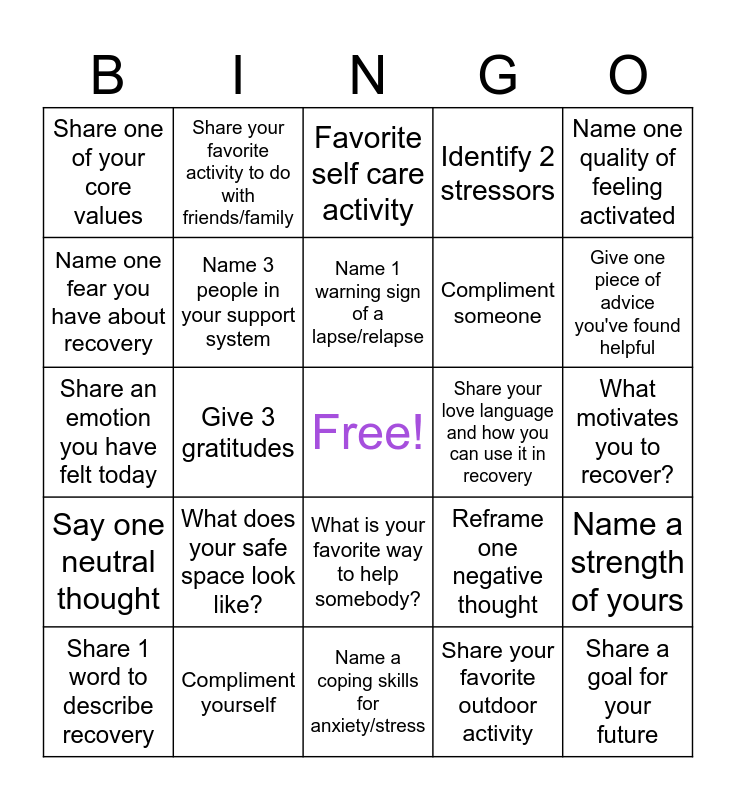 | B | I | N | G | O |
|---|---|---|---|---|
| Share one of your core values | Share your favorite activity to do with friends/family | Favorite self care activity | Identify 2 stressors | Name one quality of feeling activated |
| Name one fear you have about recovery | Name 3 people in your support system | Name 1 warning sign of a lapse/relapse | Compliment someone | Give one piece of advice you've found helpful |
| Share an emotion you have felt today | Give 3 gratitudes | Free! | Share your love language and how you can use it in recovery | What motivates you to recover? |
| Say one neutral thought | What does your safe space look like? | What is your favorite way to help somebody? | Reframe one negative thought | Name a strength of yours |
| Share 1 word to describe recovery | Compliment yourself | Name a coping skills for anxiety/stress | Share your favorite outdoor activity | Share a goal for your future |